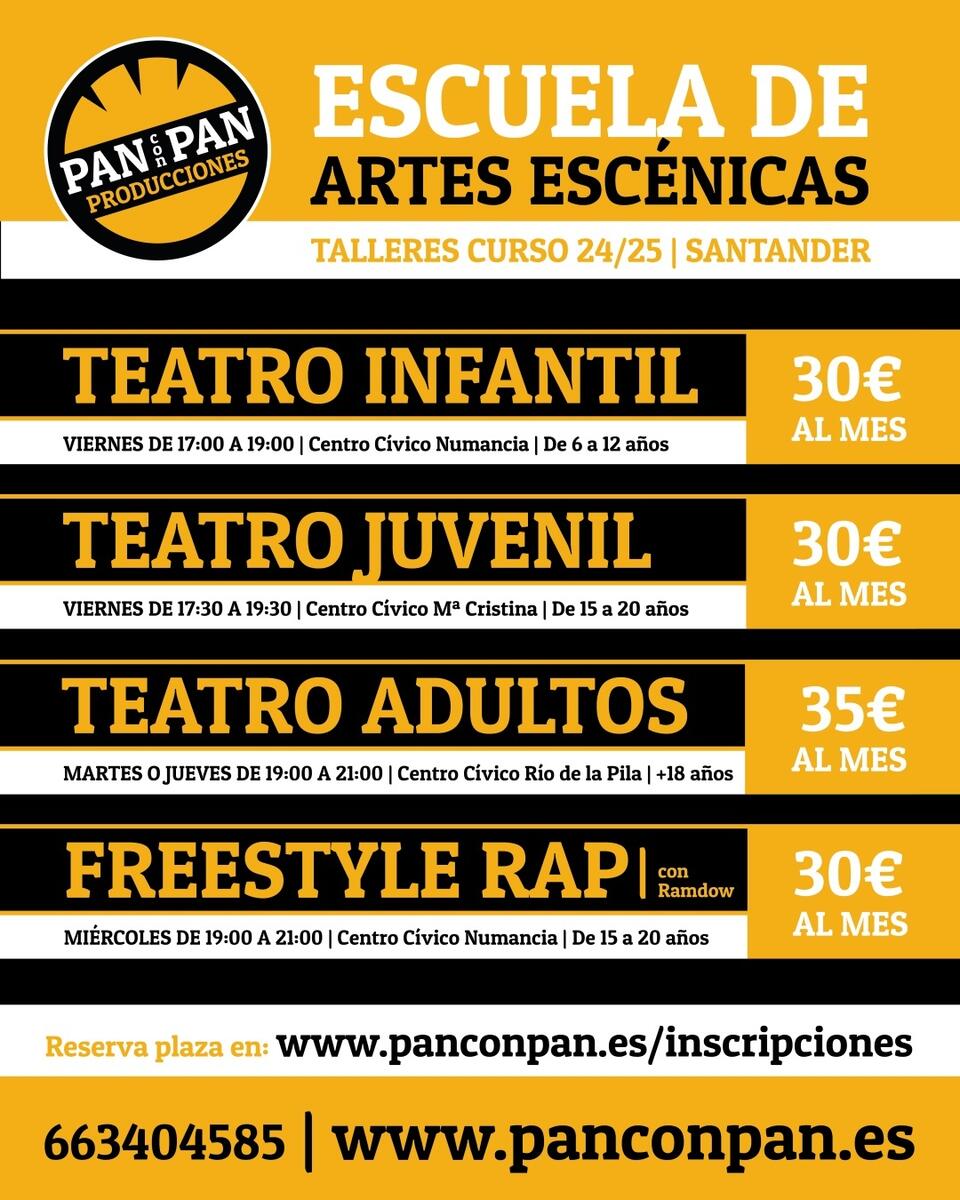 PAN con PAN
PRODUCCIONES

ESCUELA DE
ARTES ESCÉNICAS

TALLERES CURSO 24/25 | SANTANDER

TEATRO INFANTIL

VIERNES DE 17:00 A 19:00 | Centro Cívico Numancia | De 6 a 12 años

30€
AL MES

TEATRO JUVENIL

VIERNES DE 17:30 A 19:30 | Centro Cívico Mª Cristina | De 15 a 20 años

30€
AL MES

TEATRO ADULTOS

MARTES O JUEVES DE 19:00 A 21:00 | Centro Cívico Río de la Pila | +18 años

35€
AL MES

FREESTYLE RAP | con Ramdow

MIÉRCOLES DE 19:00 A 21:00 | Centro Cívico Numancia | De 15 a 20 años

30€
AL MES

Reserva plaza en: www.panconpan.es/inscripciones

663404585 | www.panconpan.es